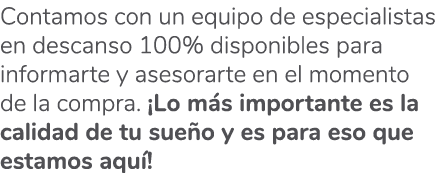 Contamos con un equipo de especialistas en descanso 100% disponibles para informarte y asesorarte en el momento de la compra. ¡Lo más importante es la calidad de tu sueño y es para eso que estamos aquí!